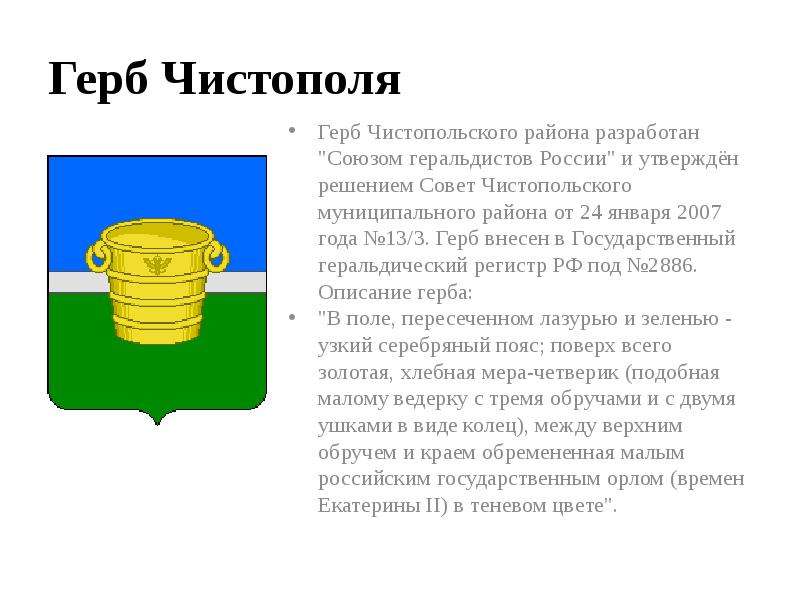 Герб Чистополя

• Герб Чистопольского района разработан "Союзом геральдистов России" и утверждён решением Совет Чистопольского муниципального района от 24 января 2007 года №13/3. Герб внесен в Государственный геральдический регистр РФ под №2886. Описание герба:

• "В поле, пересеченном лазурью и зеленью - узкий серебряный пояс; поверх всего золотая, хлебная мера-четверик (подобная малому ведерку с тремя обручами и с двумя ушками в виде колец), между верхним обручем и краем обремененная малым российским государственным орлом (времен Екатерины II) в теневом цвете".